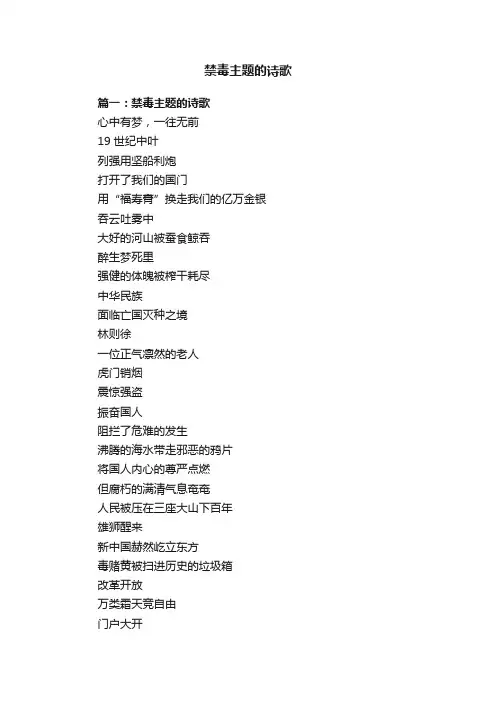 禁毒主题的诗歌

篇一：禁毒主题的诗歌
心中有梦，一往无前
19 世纪中叶
列强用坚船利炮
打开了我们的国门
用“福寿膏”换走我们的亿万金银
吞云吐雾中
大好的河山被蚕食鲸吞
醉生梦死里
强健的体魄被榨干耗尽
中华民族
面临亡国灭种之境
林则徐
一位正气凛然的老人
虎门销烟
震惊强盗
振奋国人
阻拦了危难的发生
沸腾的海水带走邪恶的鸦片
将国人内心的尊严点燃
但腐朽的满清气息奄奄
人民被压在三座大山下百年
雄狮醒来
新中国赫然屹立东方
毒赌黄被扫进历史的垃圾箱
改革开放
万类霜天竞自由
门户大开